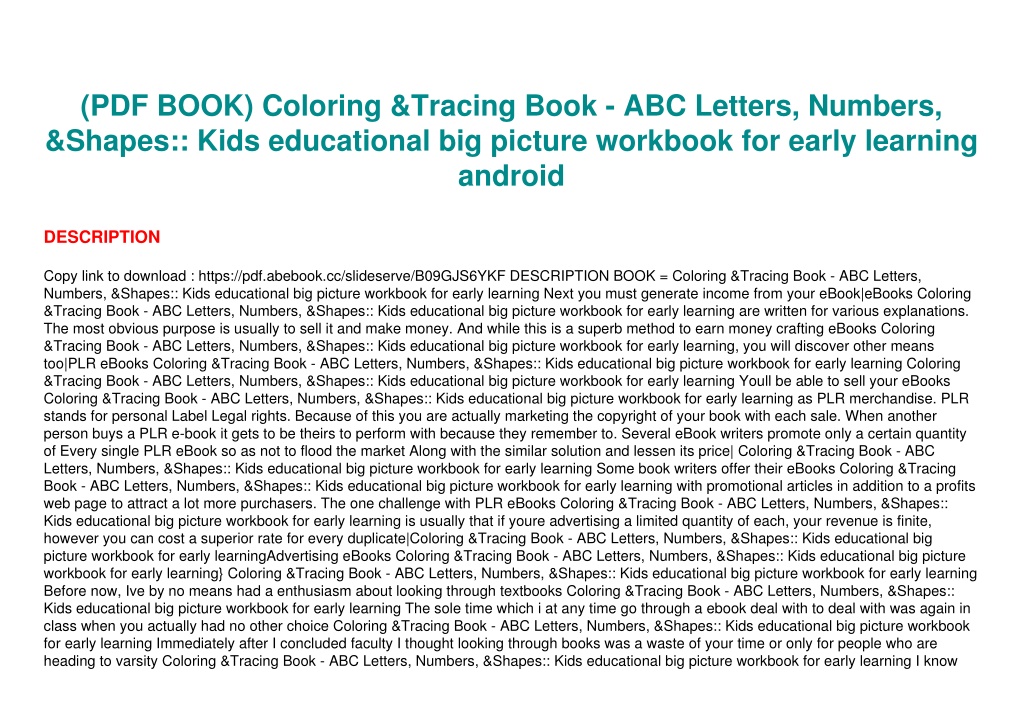 (PDF BOOK) Coloring &Tracing Book - ABC Letters, Numbers, &Shapes:: Kids educational big picture workbook for early learning android

DESCRIPTION

Copy link to download : https://pdf.abebook.cc/slideserve/B09GJS6YKF DESCRIPTION BOOK = Coloring &Tracing Book - ABC Letters, Numbers, &Shapes:: Kids educational big picture workbook for early learning Next you must generate income from your eBook|eBooks Coloring &Tracing Book - ABC Letters, Numbers, &Shapes:: Kids educational big picture workbook for early learning are written for various explanations. The most obvious purpose is usually to sell it and make money. And while this is a superb method to earn money crafting eBooks Coloring &Tracing Book - ABC Letters, Numbers, &Shapes:: Kids educational big picture workbook for early learning, you will discover other means too|PLR eBooks Coloring &Tracing Book - ABC Letters, Numbers, &Shapes:: Kids educational big picture workbook for early learning Coloring &Tracing Book - ABC Letters, Numbers, &Shapes:: Kids educational big picture workbook for early learning Youll be able to sell your eBooks Coloring &Tracing Book - ABC Letters, Numbers, &Shapes:: Kids educational big picture workbook for early learning as PLR merchandise. PLR stands for personal Label Legal rights. Because of this you are actually marketing the copyright of your book with each sale. When another person buys a PLR e-book it gets to be theirs to perform with because they remember to. Several eBook writers promote only a certain quantity of Every single PLR eBook so as not to flood the market Along with the similar solution and lessen its price| Coloring &Tracing Book - ABC Letters, Numbers, &Shapes:: Kids educational big picture workbook for early learning Some book writers offer their eBooks Coloring &Tracing Book - ABC Letters, Numbers, &Shapes:: Kids educational big picture workbook for early learning with promotional articles in addition to a profits web page to attract a lot more purchasers. The one challenge with PLR eBooks Coloring &Tracing Book - ABC Letters, Numbers, &Shapes:: Kids educational big picture workbook for early learning is usually that if youre advertising a limited quantity of each, your revenue is finite, however you can cost a superior rate for every duplicate|Coloring &Tracing Book - ABC Letters, Numbers, &Shapes:: Kids educational big picture workbook for early learningAdvertising eBooks Coloring &Tracing Book - ABC Letters, Numbers, &Shapes:: Kids educational big picture workbook for early learning} Coloring &Tracing Book - ABC Letters, Numbers, &Shapes:: Kids educational big picture workbook for early learning Before now, Ive by no means had a enthusiasm about looking through textbooks Coloring &Tracing Book - ABC Letters, Numbers, &Shapes:: Kids educational big picture workbook for early learning The sole time which i at any time go through a ebook deal with to deal with was again in class when you actually had no other choice Coloring &Tracing Book - ABC Letters, Numbers, &Shapes:: Kids educational big picture workbook for early learning Immediately after I concluded faculty I thought looking through books was a waste of your time or only for people who are heading to varsity Coloring &Tracing Book - ABC Letters, Numbers, &Shapes:: Kids educational big picture workbook for early learning I know